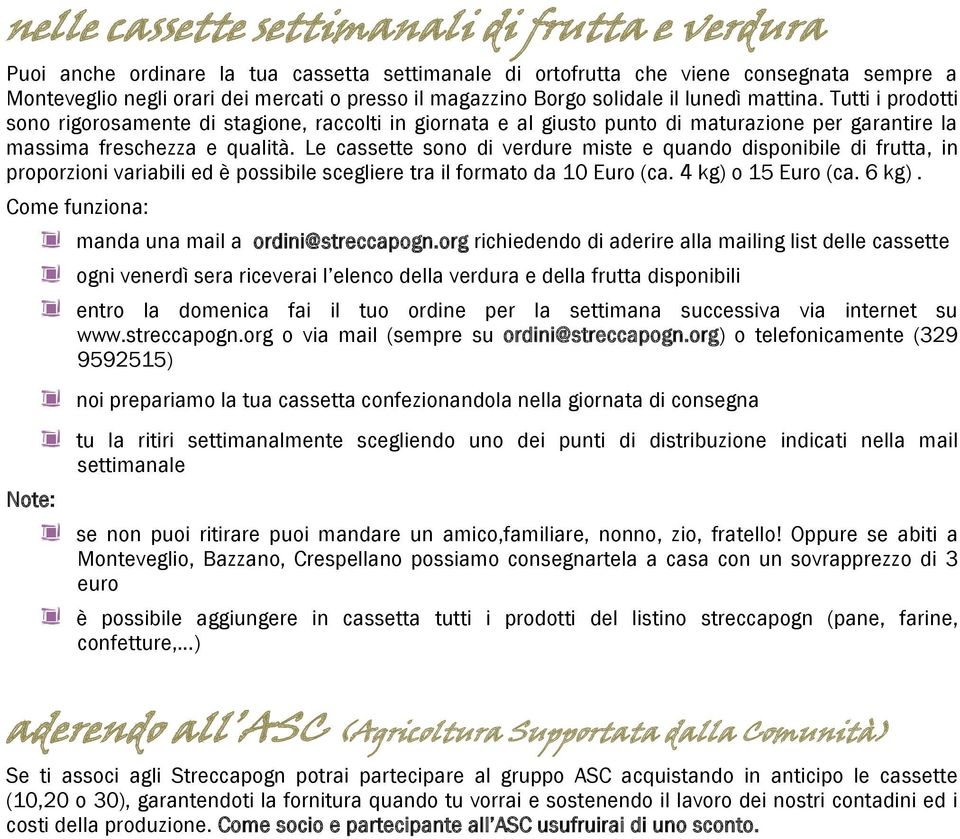 nelle cassette settimanali di frutta e verdura

Puoi anche ordinare la tua cassetta settimanale di ortofrutta che viene consegnata sempre a Monteveglio negli orari dei mercati o presso il magazzino Borgo solidale il lunedì mattina. Tutti i prodotti sono rigorosamente di stagione, raccolti in giornata e al giusto punto di maturazione per garantire la massima freschezza e qualità. Le cassette sono di verdure miste e quando disponibile di frutta, in proporzioni variabili ed è possibile scegliere tra il formato da 10 Euro (ca. 4 kg) o 15 Euro (ca. 6 kg) .

Come funziona:

manda una mail a ordini@streccapogn.org richiedendo di aderire alla mailing list delle cassette

ogni venerdì sera riceverai l'elenco della verdura e della frutta disponibili

entro la domenica fai il tuo ordine per la settimana successiva via internet su www.streccapogn.org o via mail (sempre su ordini@streccapogn.org) o telefonicamente (329 9592515)

noi prepariamo la tua cassetta confezionandola nella giornata di consegna

tu la ritiri settimanalmente scegliendo uno dei punti di distribuzione indicati nella mail settimanale

Note:

se non puoi ritirare puoi mandare un amico,familiare, nonno, zio, fratello! Oppure se abiti a Monteveglio, Bazzano, Crespellano possiamo consegnartela a casa con un sovrapprezzo di 3 euro

è possibile aggiungere in cassetta tutti i prodotti del listino streccapogn (pane, farine, confetture,...)

aderendo all'ASC (Agricoltura Supportata dalla Comunità)

Se ti associ agli Streccapogn potrai partecipare al gruppo ASC acquistando in anticipo le cassette (10,20 o 30), garantendoti la fornitura quando tu vorrai e sostenendo il lavoro dei nostri contadini ed i costi della produzione. Come socio e partecipante all'ASC usufruirai di uno sconto.